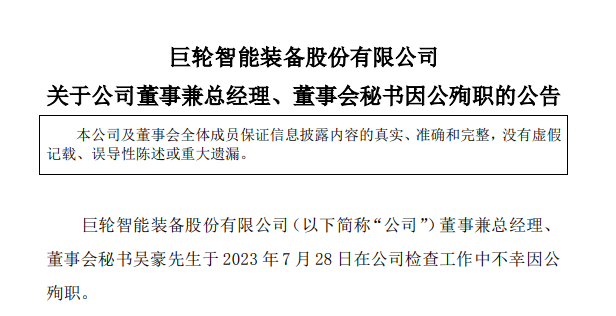 巨轮智能装备股份有限公司
关于公司董事兼总经理、董事会秘书因公殉职的公告

本公司及董事会全体成员保证信息披露内容的真实、准确和完整，没有虚假记载、误导性陈述或重大遗漏。

巨轮智能装备股份有限公司（以下简称“公司”）董事兼总经理、董事会秘书吴豪先生于 2023 年 7 月 28 日在公司检查工作中不幸因公殉职。